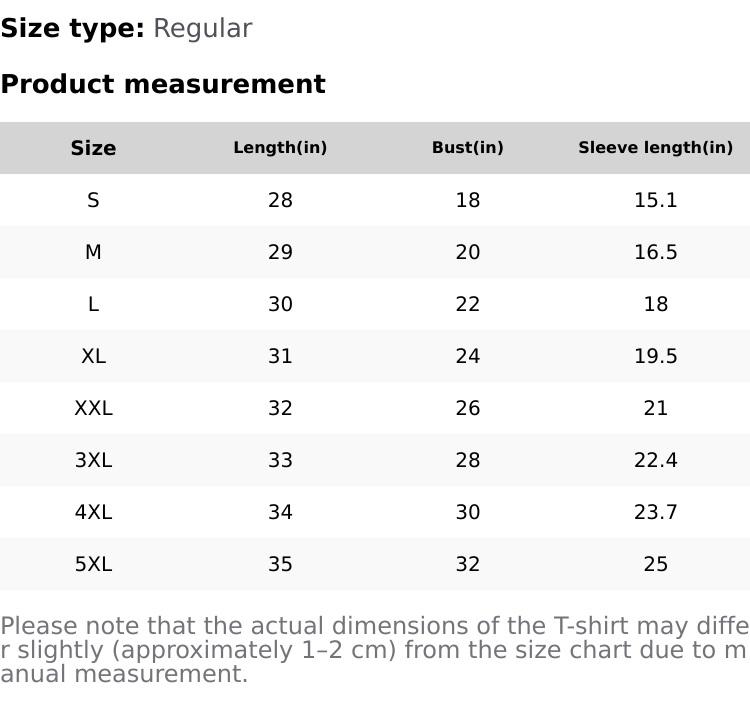 Size type: Regular

Product measurement

| Size | Length(in) | Bust(in) | Sleeve length(in) |
|---|---|---|---|
| S | 28 | 18 | 15.1 |
| M | 29 | 20 | 16.5 |
| L | 30 | 22 | 18 |
| XL | 31 | 24 | 19.5 |
| XXL | 32 | 26 | 21 |
| 3XL | 33 | 28 | 22.4 |
| 4XL | 34 | 30 | 23.7 |
| 5XL | 35 | 32 | 25 |

Please note that the actual dimensions of the T-shirt may differ slightly (approximately 1–2 cm) from the size chart due to manual measurement.